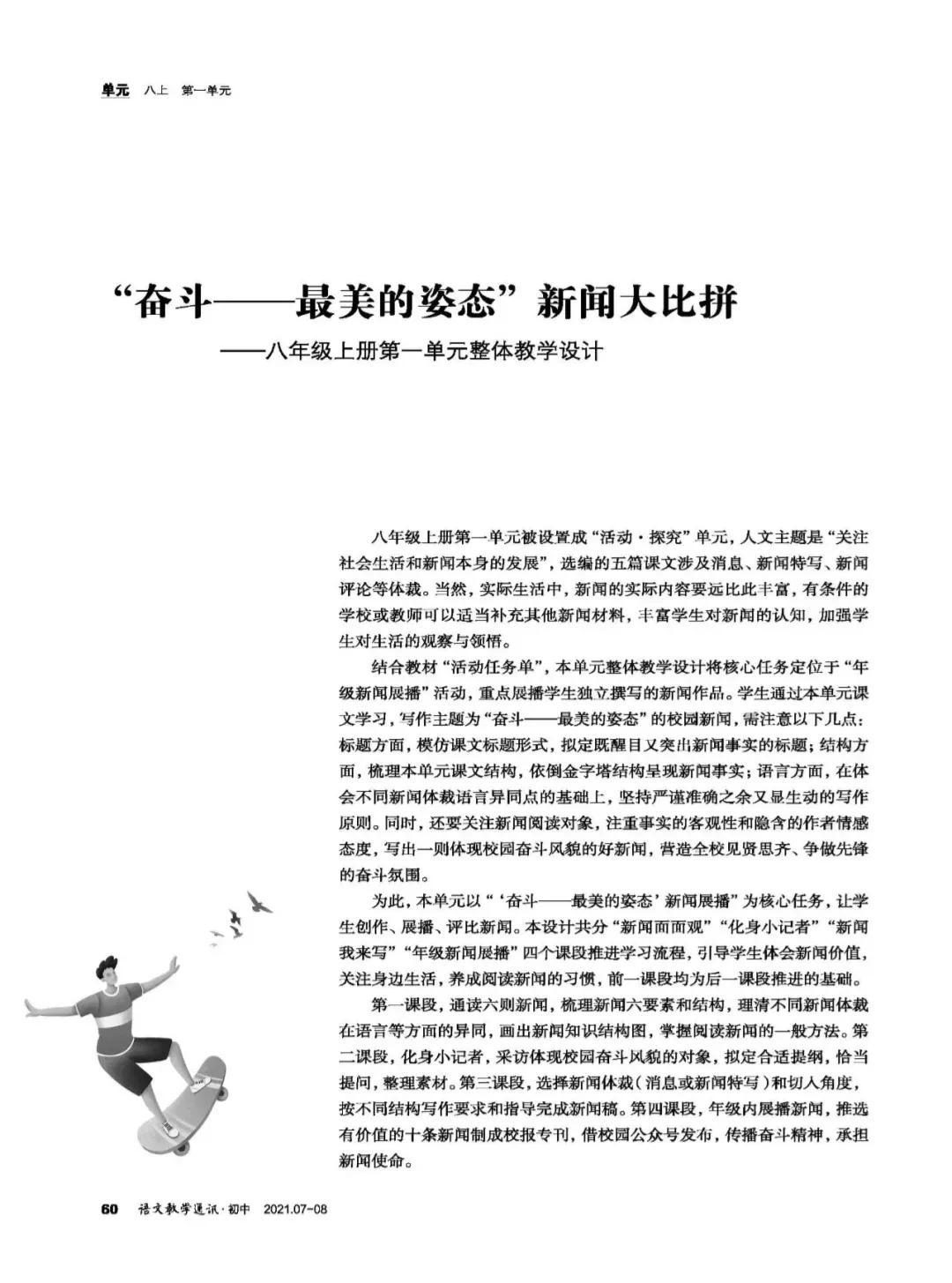 单元 八上 第一单元

“奋斗——最美的姿态”新闻大比拼

——八年级上册第一单元整体教学设计

八年级上册第一单元被设置成“活动·探究”单元，人文主题是“关注社会生活和新闻本身的发展”，选编的五篇课文涉及消息、新闻特写、新闻评论等体裁。当然，实际生活中，新闻的实际内容要远比此丰富，有条件的学校或教师可以适当补充其他新闻材料，丰富学生对新闻的认知，加强学生对生活的观察与领悟。

结合教材“活动任务单”，本单元整体教学设计将核心任务定位于“年级新闻展播”活动，重点展播学生独立撰写的新闻作品。学生通过本单元课文学习，写作主题为“奋斗——最美的姿态”的校园新闻，需注意以下几点：标题方面，模仿课文标题形式，拟定既醒目又突出新闻事实的标题；结构方面，梳理本单元课文结构，依倒金字塔结构呈现新闻事实；语言方面，在体会不同新闻体裁语言异同点的基础上，坚持严谨准确之余又显生动的写作原则。同时，还要关注新闻阅读对象，注重事实的客观性和隐含的作者情感态度，写出一则体现校园奋斗风貌的好新闻，营造全校见贤思齐、争做先锋的奋斗氛围。

为此，本单元以“‘奋斗——最美的姿态’新闻展播”为核心任务，让学生创作、展播、评比新闻。本设计共分“新闻面面观”“化身小记者”“新闻我来写”“年级新闻展播”四个课段推进学习流程，引导学生体会新闻价值，关注身边生活，养成阅读新闻的习惯，前一课段均为后一课段推进的基础。

第一课段，通读六则新闻，梳理新闻六要素和结构，理清不同新闻体裁在语言等方面的异同，画出新闻知识结构图，掌握阅读新闻的一般方法。第二课段，化身小记者，采访体现校园奋斗风貌的对象，拟定合适提纲，恰当提问，整理素材。第三课段，选择新闻体裁（消息或新闻特写）和切入角度，按不同结构写作要求和指导完成新闻稿。第四课段，年级内展播新闻，推选有价值的十条新闻制成校报专刊，借校园公众号发布，传播奋斗精神，承担新闻使命。

60 语文教学通讯·初中 2021.07-08